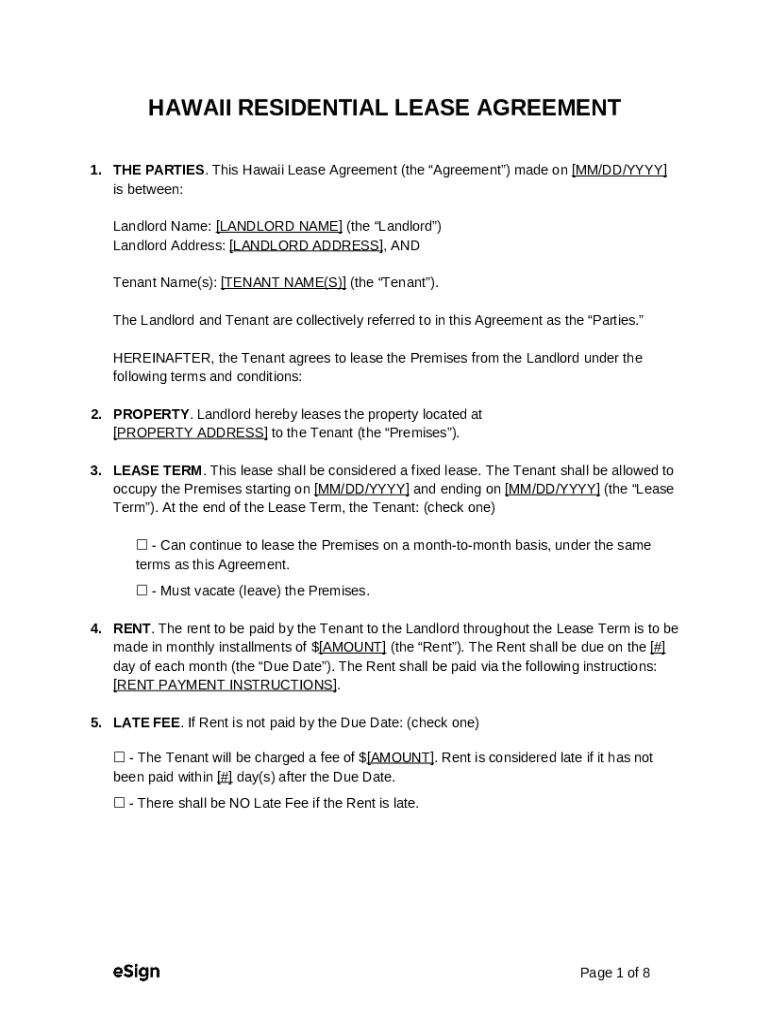 HAWAII RESIDENTIAL LEASE AGREEMENT

1. THE PARTIES. This Hawaii Lease Agreement (the “Agreement”) made on [MM/DD/YYYY] is between:

Landlord Name: [LANDLORD NAME] (the “Landlord”)
Landlord Address: [LANDLORD ADDRESS], AND

Tenant Name(s): [TENANT NAME(S)] (the “Tenant”).

The Landlord and Tenant are collectively referred to in this Agreement as the “Parties.”

HEREINAFTER, the Tenant agrees to lease the Premises from the Landlord under the following terms and conditions:

2. PROPERTY. Landlord hereby leases the property located at [PROPERTY ADDRESS] to the Tenant (the “Premises”).

3. LEASE TERM. This lease shall be considered a fixed lease. The Tenant shall be allowed to occupy the Premises starting on [MM/DD/YYYY] and ending on [MM/DD/YYYY] (the “Lease Term”). At the end of the Lease Term, the Tenant: (check one)

☐ - Can continue to lease the Premises on a month-to-month basis, under the same terms as this Agreement.

☐ - Must vacate (leave) the Premises.

4. RENT. The rent to be paid by the Tenant to the Landlord throughout the Lease Term is to be made in monthly installments of $[AMOUNT] (the “Rent”). The Rent shall be due on the [#] day of each month (the “Due Date”). The Rent shall be paid via the following instructions: [RENT PAYMENT INSTRUCTIONS].

5. LATE FEE. If Rent is not paid by the Due Date: (check one)

☐ - The Tenant will be charged a fee of $[AMOUNT]. Rent is considered late if it has not been paid within [#] day(s) after the Due Date.

☐ - There shall be NO Late Fee if the Rent is late.

eSign

Page 1 of 8